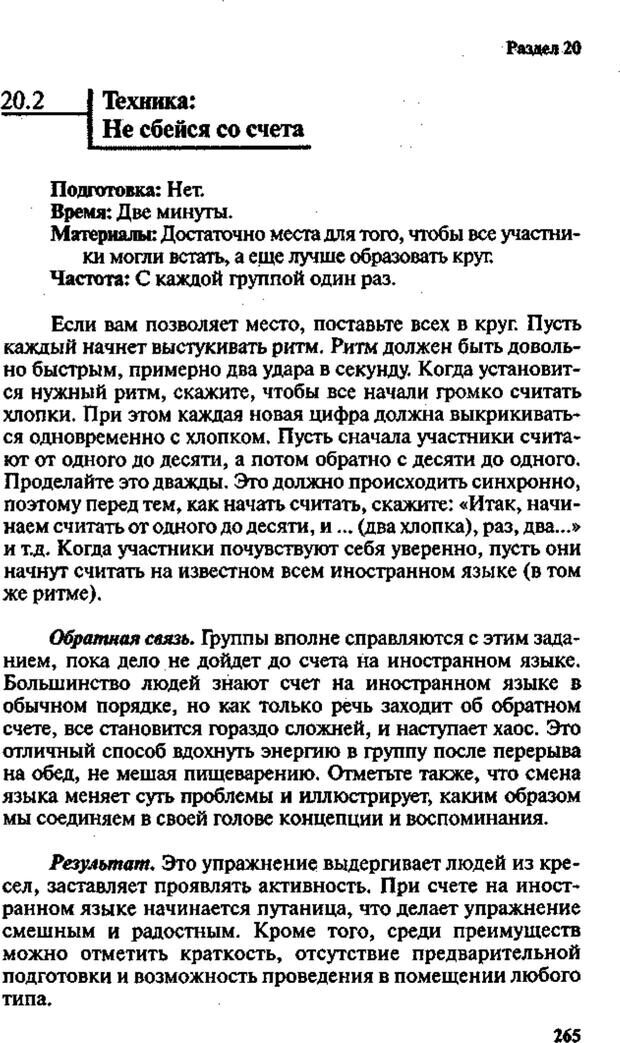 Раздел 20

20.2 Техника:
Не сбейся со счета

Подготовка: Нет.
Время: Две минуты.
Материалы: Достаточно места для того, чтобы все участники могли встать, а еще лучше образовать круг.
Частота: С каждой группой один раз.

Если вам позволяет место, поставьте всех в круг. Пусть каждый начнет выстукивать ритм. Ритм должен быть довольно быстрым, примерно два удара в секунду. Когда установится нужный ритм, скажите, чтобы все начали громко считать хлопки. При этом каждая новая цифра должна выкрикиваться одновременно с хлопком. Пусть сначала участники считают от одного до десяти, а потом обратно с десяти до одного. Проделайте это дважды. Это должно происходить синхронно, поэтому перед тем, как начать считать, скажите: «Итак, начинаем считать от одного до десяти, и ... (два хлопка), раз, два...» и т.д. Когда участники почувствуют себя уверенно, пусть они начнут считать на известном всем иностранном языке (в том же ритме).

Обратная связь. Группы вполне справляются с этим заданием, пока дело не дойдет до счета на иностранном языке. Большинство людей знают счет на иностранном языке в обычном порядке, но как только речь заходит об обратном счете, все становится гораздо сложней, и наступает хаос. Это отличный способ вдохнуть энергию в группу после перерыва на обед, не мешая пищеварению. Отметьте также, что смена языка меняет суть проблемы и иллюстрирует, каким образом мы соединяем в своей голове концепции и воспоминания.

Результат. Это упражнение выдергивает людей из кресел, заставляет проявлять активность. При счете на иностранном языке начинается путаница, что делает упражнение смешным и радостным. Кроме того, среди преимуществ можно отметить краткость, отсутствие предварительной подготовки и возможность проведения в помещении любого типа.

265